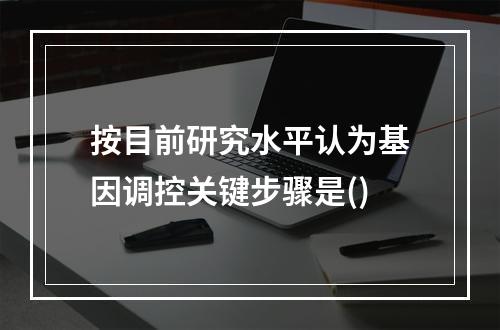 按目前研究水平认为基因调控关键步骤是()